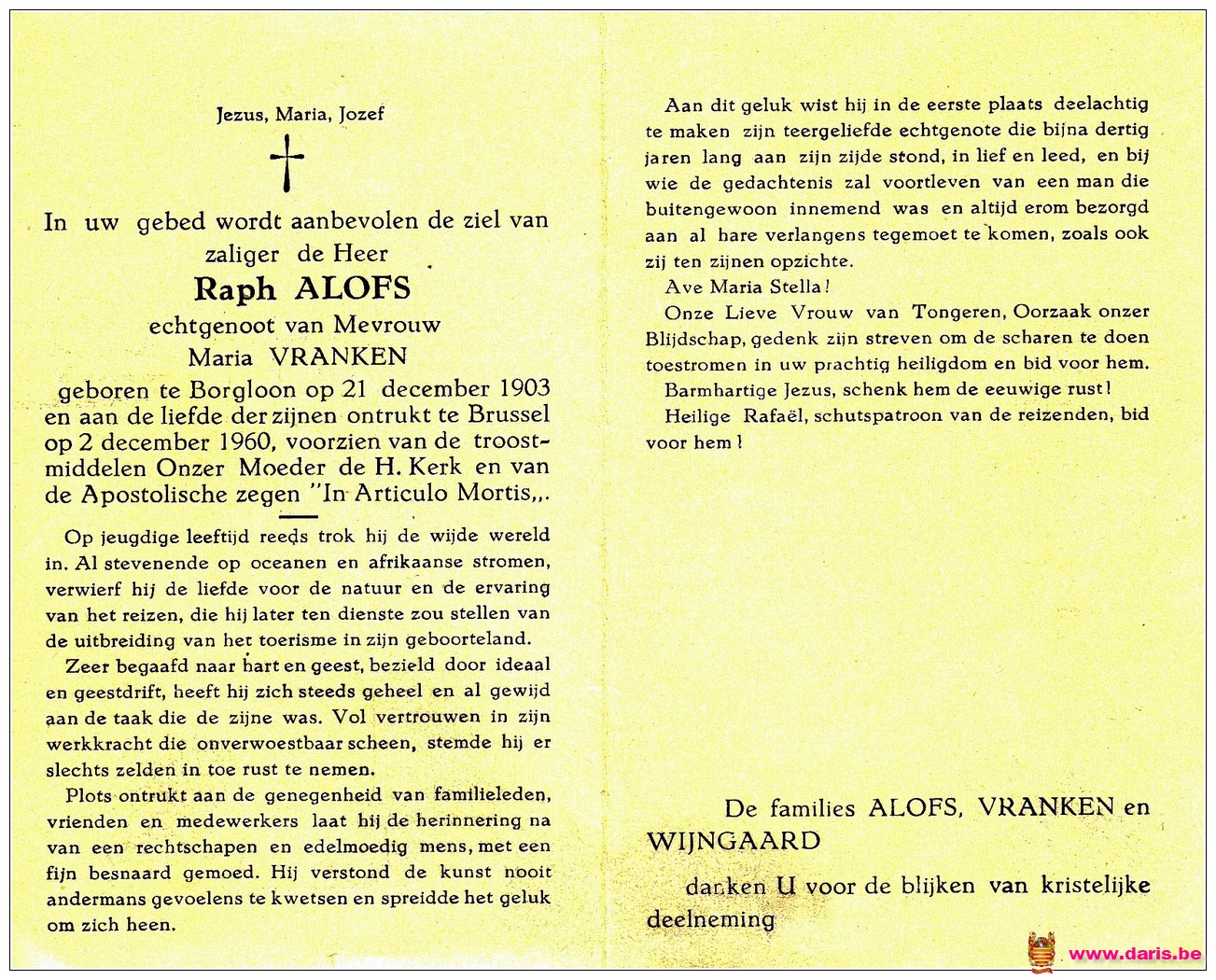 Jezus, Maria, Jozef

In uw gebed wordt aanbevolen de ziel van zaliger de Heer

Raph ALOFS

echtgenoot van Mevrouw

Maria VRANKEN

geboren te Borgloon op 21 december 1903 en aan de liefde der zijnen ontrukt te Brussel op 2 december 1960, voorzien van de troostmiddelen Onzer Moeder de H. Kerk en van de Apostolische zegen "In Articulo Mortis,,.

Op jeugdige leeftijd reeds trok hij de wijde wereld in. Al stevenende op oceanen en afrikaanse stromen, verwierf hij de liefde voor de natuur en de ervaring van het reizen, die hij later ten dienste zou stellen van de uitbreiding van het toerisme in zijn geboorteland.

Zeer begaafd naar hart en geest, bezield door ideaal en geestdrift, heeft hij zich steeds geheel en al gewijd aan de taak die de zijne was. Vol vertrouwen in zijn werkkracht die onverwoestbaar scheen, stemde hij er slechts zelden in toe rust te nemen.

Plots ontrukt aan de genegenheid van familieleden, vrienden en medewerkers laat hij de herinnering na van een rechtschapen en edelmoedig mens, met een fijn besnaard gemoed. Hij verstond de kunst nooit andermans gevoelens te kwetsen en spreidde het geluk om zich heen.

Aan dit geluk wist hij in de eerste plaats deelachtig te maken zijn teergeliefde echtgenote die bijna dertig jaren lang aan zijn zijde stond, in lief en leed, en bij wie de gedachtenis zal voortleven van een man die buitengewoon innemend was en altijd erom bezorgd aan al hare verlangens tegemoet te komen, zoals ook zij ten zijnen opzichte.

Ave Maria Stella!

Onze Lieve Vrouw van Tongeren, Oorzaak onzer Blijdschap, gedenk zijn streven om de scharen te doen toestromen in uw prachtig heiligdom en bid voor hem.

Barmhartige Jezus, schenk hem de eeuwige rust!

Heilige Rafaël, schutspatroon van de reizenden, bid voor hem!

De families ALOFS, VRANKEN en WIJNGAARD

danken U voor de blijken van kristelijke deelneming

www.daris.be